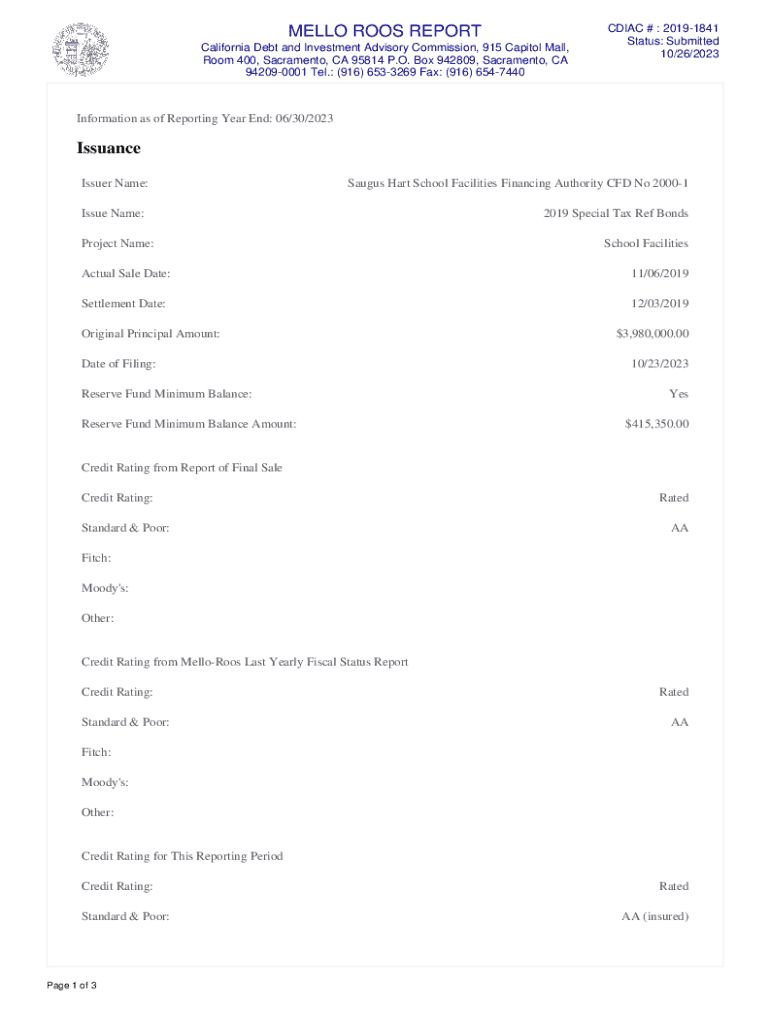 MELLO ROOS REPORT
California Debt and Investment Advisory Commission, 915 Capitol Mall, Room 400, Sacramento, CA 95814 P.O. Box 942809, Sacramento, CA 94209-0001 Tel.: (916) 653-3269 Fax: (916) 654-7440

CDIAC # : 2019-1841
Status: Submitted
10/26/2023

Information as of Reporting Year End: 06/30/2023

Issuance

Issuer Name: Saugus Hart School Facilities Financing Authority CFD No 2000-1

Issue Name: 2019 Special Tax Ref Bonds

Project Name: School Facilities

Actual Sale Date: 11/06/2019

Settlement Date: 12/03/2019

Original Principal Amount: $3,980,000.00

Date of Filing: 10/23/2023

Reserve Fund Minimum Balance: Yes

Reserve Fund Minimum Balance Amount: $415,350.00

Credit Rating from Report of Final Sale

Credit Rating: Rated

Standard & Poor: AA

Fitch:

Moody's:

Other:

Credit Rating from Mello-Roos Last Yearly Fiscal Status Report

Credit Rating: Rated

Standard & Poor: AA

Fitch:

Moody's:

Other:

Credit Rating for This Reporting Period

Credit Rating: Rated

Standard & Poor: AA (insured)

Page 1 of 3